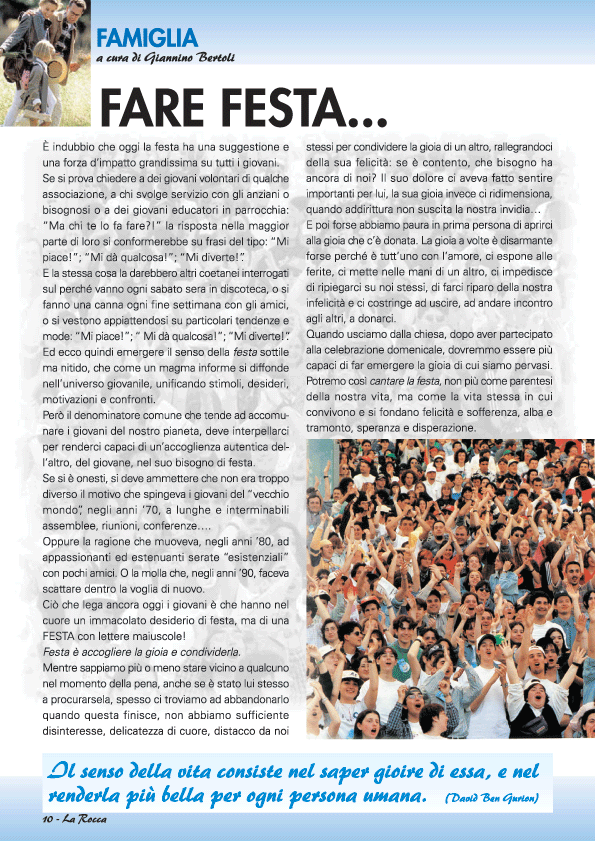 FAMIGLIA
a cura di Giannino Bertoli

FARE FESTA...

È indubbio che oggi la festa ha una suggestione e una forza d'impatto grandissima su tutti i giovani.
Se si prova chiedere a dei giovani volontari di qualche associazione, a chi svolge servizio con gli anziani o bisognosi o a dei giovani educatori in parrocchia: "Ma chi te lo fa fare?!" la risposta nella maggior parte di loro si conformerebbe su frasi del tipo: "Mi piace!"; "Mi dà qualcosa!"; "Mi diverte!".
E la stessa cosa la darebbero altri coetanei interrogati sul perché vanno ogni sabato sera in discoteca, o si fanno una canna ogni fine settimana con gli amici, o si vestono appiattendosi su particolari tendenze e mode: "Mi piace!"; " Mi dà qualcosa!"; "Mi diverte!".
Ed ecco quindi emergere il senso della festa sottile ma nitido, che come un magma informe si diffonde nell'universo giovanile, unificando stimoli, desideri, motivazioni e confronti.
Però il denominatore comune che tende ad accomunare i giovani del nostro pianeta, deve interpellarci per renderci capaci di un'accoglienza autentica dell'altro, del giovane, nel suo bisogno di festa.
Se si è onesti, si deve ammettere che non era troppo diverso il motivo che spingeva i giovani del "vecchio mondo", negli anni '70, a lunghe e interminabili assemblee, riunioni, conferenze….
Oppure la ragione che muoveva, negli anni '80, ad appassionanti ed estenuanti serate "esistenziali" con pochi amici. O la molla che, negli anni '90, faceva scattare dentro la voglia di nuovo.
Ciò che lega ancora oggi i giovani è che hanno nel cuore un immacolato desiderio di festa, ma di una FESTA con lettere maiuscole!
Festa è accogliere la gioia e condividerla.
Mentre sappiamo più o meno stare vicino a qualcuno nel momento della pena, anche se è stato lui stesso a procurarsela, spesso ci troviamo ad abbandonarlo quando questa finisce, non abbiamo sufficiente disinteresse, delicatezza di cuore, distacco da noi stessi per condividere la gioia di un altro, rallegrandoci della sua felicità: se è contento, che bisogno ha ancora di noi? Il suo dolore ci aveva fatto sentire importanti per lui, la sua gioia invece ci ridimensiona, quando addirittura non suscita la nostra invidia…
E poi forse abbiamo paura in prima persona di aprirci alla gioia che c'è donata. La gioia a volte è disarmante forse perché è tutt'uno con l'amore, ci espone alle ferite, ci mette nelle mani di un altro, ci impedisce di ripiegarci su noi stessi, di farci riparo della nostra infelicità e ci costringe ad uscire, ad andare incontro agli altri, a donarci.
Quando usciamo dalla chiesa, dopo aver partecipato alla celebrazione domenicale, dovremmo essere più capaci di far emergere la gioia di cui siamo pervasi. Potremo così cantare la festa, non più come parentesi della nostra vita, ma come la vita stessa in cui convivono e si fondano felicità e sofferenza, alba e tramonto, speranza e disperazione.

Il senso della vita consiste nel saper gioire di essa, e nel renderla più bella per ogni persona umana. (David Ben Gurion)

10 - La Rocca